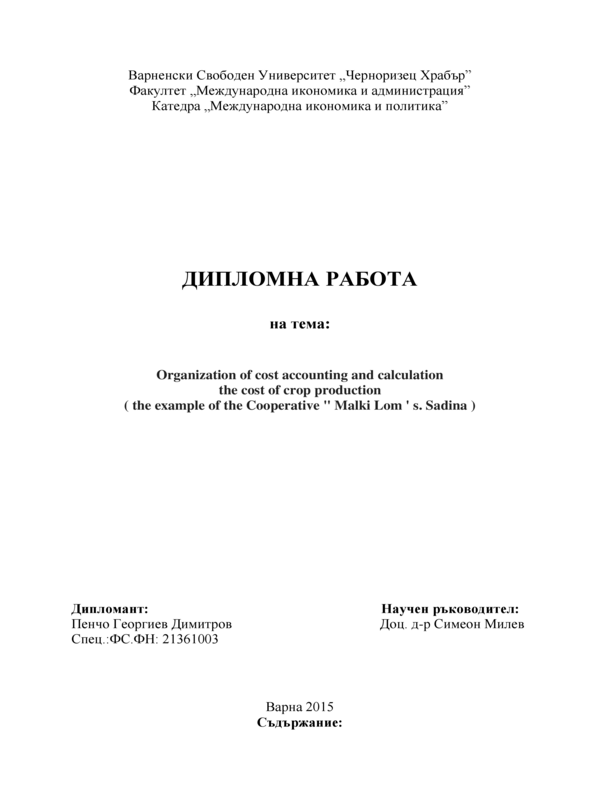 Варненски Свободен Университет „Черноризец Храбър”
Факултет „Международна икономика и администрация”
Катедра „Международна икономика и политика”

ДИПЛОМНА РАБОТА

на тема:

Organization of cost accounting and calculation
the cost of crop production
( the example of the Cooperative " Malki Lom ' s. Sadina )

Дипломант:
Пенчо Георгиев Димитров
Спец.:ФС.ФН: 21361003

Научен ръководител:
Доц. д-р Симеон Милев

Варна 2015
Съдържание: